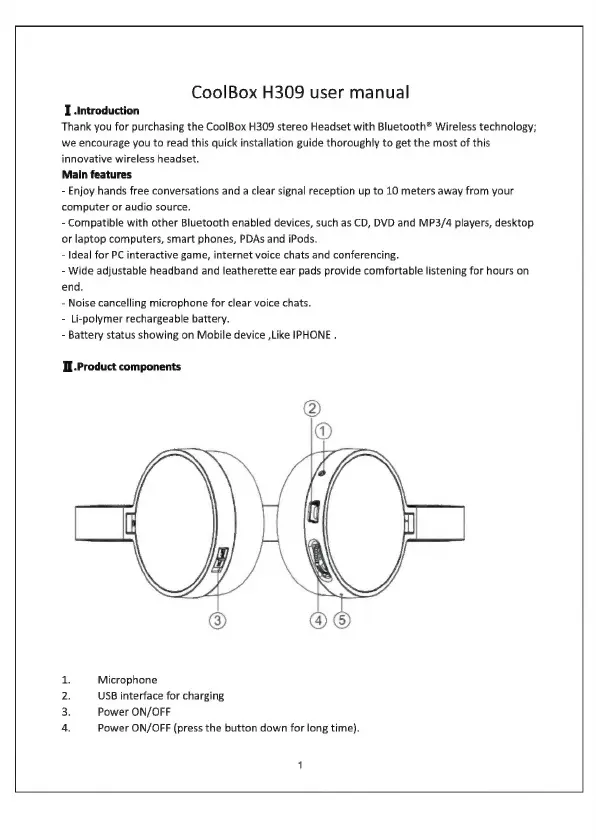 CoolBox H309 user manual

Ⅰ.Introduction

Thank you for purchasing the CoolBox H309 stereo Headset with Bluetooth® Wireless technology; we encourage you to read this quick installation guide thoroughly to get the most of this innovative wireless headset.

Main features

- Enjoy hands free conversations and a clear signal reception up to 10 meters away from your computer or audio source.
- Compatible with other Bluetooth enabled devices, such as CD, DVD and MP3/4 players, desktop or laptop computers, smart phones, PDAs and iPods.
- Ideal for PC interactive game, internet voice chats and conferencing.
- Wide adjustable headband and leatherette ear pads provide comfortable listening for hours on end.
- Noise cancelling microphone for clear voice chats.
- Li-polymer rechargeable battery.
- Battery status showing on Mobile device ,Like IPHONE .

Ⅱ.Product components

②
①
③
④ ⑤

1. Microphone
2. USB interface for charging
3. Power ON/OFF
4. Power ON/OFF (press the button down for long time).

1